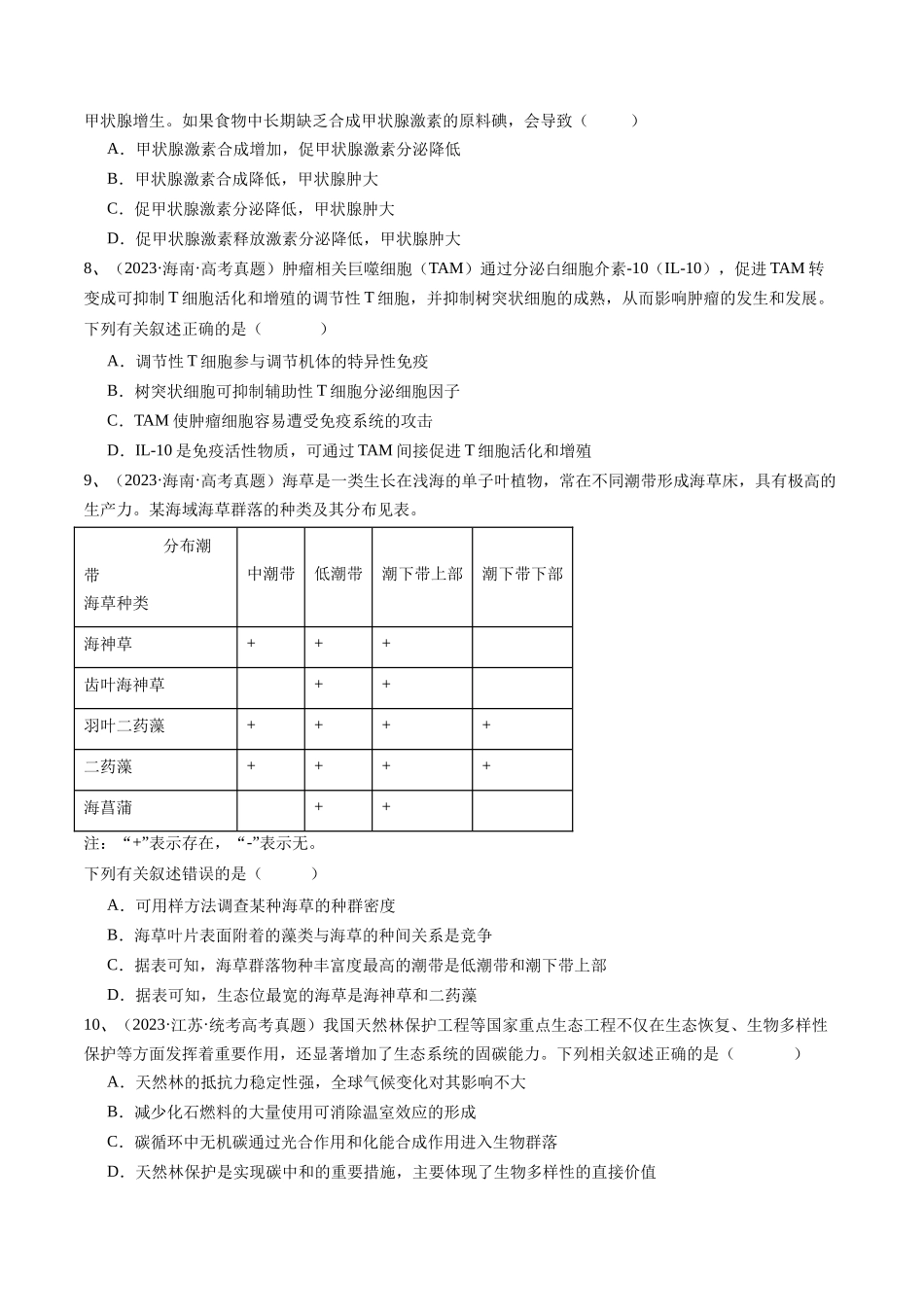 甲状腺增生。如果食物中长期缺乏合成甲状腺激素的原料碘，会导致（　　）

A．甲状腺激素合成增加，促甲状腺激素分泌降低

B．甲状腺激素合成降低，甲状腺肿大

C．促甲状腺激素分泌降低，甲状腺肿大

D．促甲状腺激素释放激素分泌降低，甲状腺肿大

8、（2023·海南·高考真题）肿瘤相关巨噬细胞（TAM）通过分泌白细胞介素-10（IL-10），促进TAM转变成可抑制T细胞活化和增殖的调节性T细胞，并抑制树突状细胞的成熟，从而影响肿瘤的发生和发展。下列有关叙述正确的是（　　）

A．调节性T细胞参与调节机体的特异性免疫

B．树突状细胞可抑制辅助性T细胞分泌细胞因子

C．TAM使肿瘤细胞容易遭受免疫系统的攻击

D．IL-10是免疫活性物质，可通过TAM间接促进T细胞活化和增殖

9、（2023·海南·高考真题）海草是一类生长在浅海的单子叶植物，常在不同潮带形成海草床，具有极高的生产力。某海域海草群落的种类及其分布见表。

| 分布潮带 海草种类 | 中潮带 | 低潮带 | 潮下带上部 | 潮下带下部 |
|---|---|---|---|---|
| 海神草 | + | + | + | |
| 齿叶海神草 | | + | + | |
| 羽叶二药藻 | + | + | + | + |
| 二药藻 | + | + | + | + |
| 海菖蒲 | | + | + | |

注：“+”表示存在，“-”表示无。

下列有关叙述错误的是（　　）

A．可用样方法调查某种海草的种群密度

B．海草叶片表面附着的藻类与海草的种间关系是竞争

C．据表可知，海草群落物种丰富度最高的潮带是低潮带和潮下带上部

D．据表可知，生态位最宽的海草是海神草和二药藻

10、（2023·江苏·统考高考真题）我国天然林保护工程等国家重点生态工程不仅在生态恢复、生物多样性保护等方面发挥着重要作用，还显著增加了生态系统的固碳能力。下列相关叙述正确的是（　　）

A．天然林的抵抗力稳定性强，全球气候变化对其影响不大

B．减少化石燃料的大量使用可消除温室效应的形成

C．碳循环中无机碳通过光合作用和化能合成作用进入生物群落

D．天然林保护是实现碳中和的重要措施，主要体现了生物多样性的直接价值